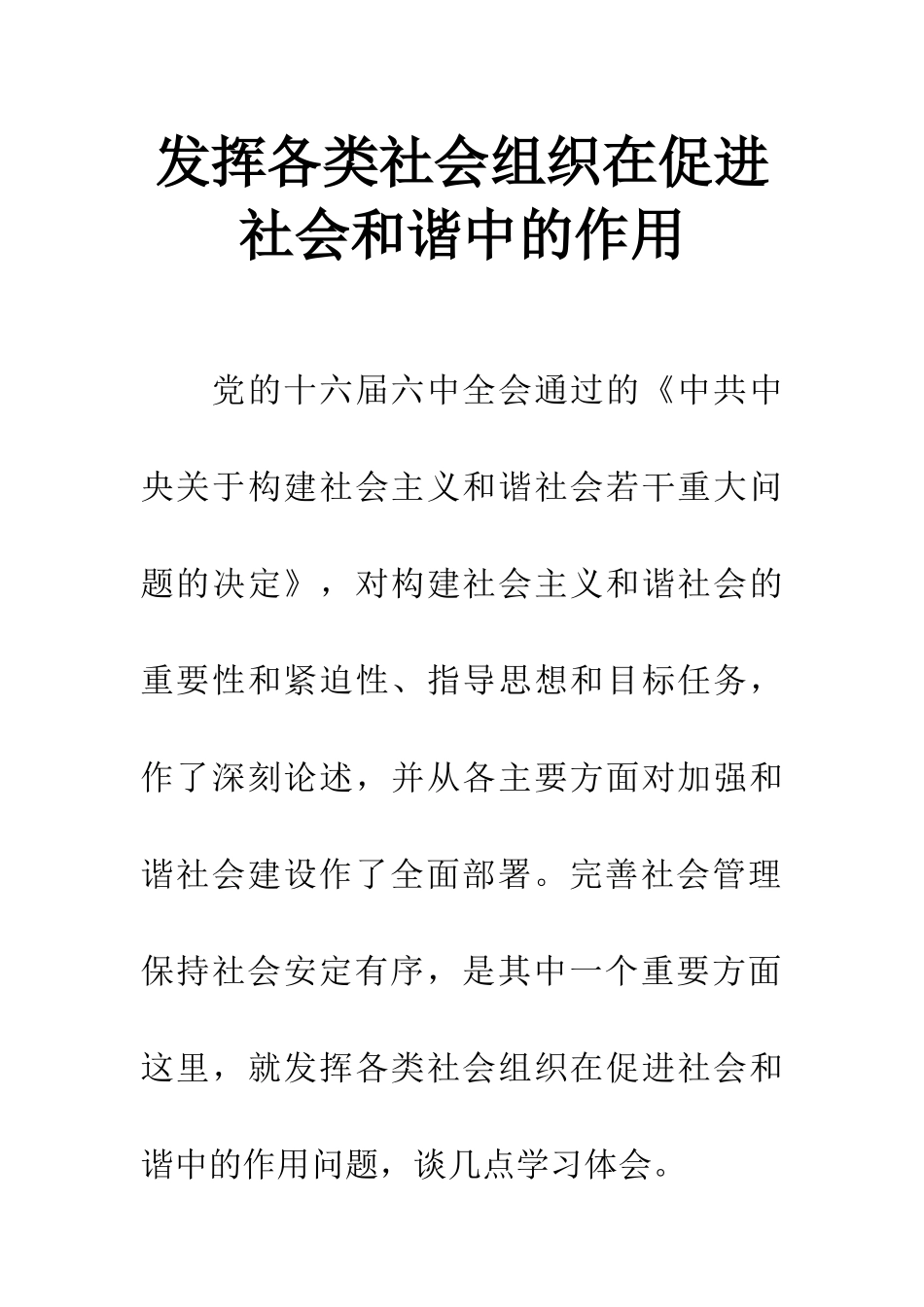 发挥各类社会组织在促进社会和谐中的作用

党的十六届六中全会通过的《中共中央关于构建社会主义和谐社会若干重大问题的决定》，对构建社会主义和谐社会的重要性和紧迫性、指导思想和目标任务，作了深刻论述，并从各主要方面对加强和谐社会建设作了全面部署。完善社会管理保持社会安定有序，是其中一个重要方面这里，就发挥各类社会组织在促进社会和谐中的作用问题，谈几点学习体会。